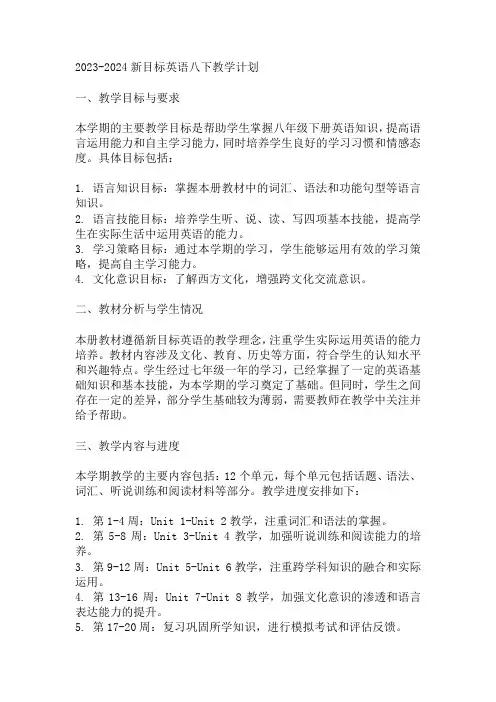 2023-2024 新目标英语八下教学计划

一、教学目标与要求

本学期的主要教学目标是帮助学生掌握八年级下册英语知识，提高语言运用能力和自主学习能力，同时培养学生良好的学习习惯和情感态度。具体目标包括：

1. 语言知识目标：掌握本册教材中的词汇、语法和功能句型等语言知识。
2. 语言技能目标：培养学生听、说、读、写四项基本技能，提高学生在实际生活中运用英语的能力。
3. 学习策略目标：通过本学期的学习，学生能够运用有效的学习策略，提高自主学习能力。
4. 文化意识目标：了解西方文化，增强跨文化交流意识。

二、教材分析与学生情况

本册教材遵循新目标英语的教学理念，注重学生实际运用英语的能力培养。教材内容涉及文化、教育、历史等方面，符合学生的认知水平和兴趣特点。学生经过七年级一年的学习，已经掌握了一定的英语基础知识和基本技能，为本学期的学习奠定了基础。但同时，学生之间存在一定的差异，部分学生基础较为薄弱，需要教师在教学中关注并给予帮助。

三、教学内容与进度

本学期教学的主要内容包括：12 个单元，每个单元包括话题、语法、词汇、听说训练和阅读材料等部分。教学进度安排如下：

1. 第 1-4 周：Unit 1-Unit 2 教学，注重词汇和语法的掌握。
2. 第 5-8 周：Unit 3-Unit 4 教学，加强听说训练和阅读能力的培养。
3. 第 9-12 周：Unit 5-Unit 6 教学，注重跨学科知识的融合和实际运用。
4. 第 13-16 周：Unit 7-Unit 8 教学，加强文化意识的渗透和语言表达能力的提升。
5. 第 17-20 周：复习巩固所学知识，进行模拟考试和评估反馈。